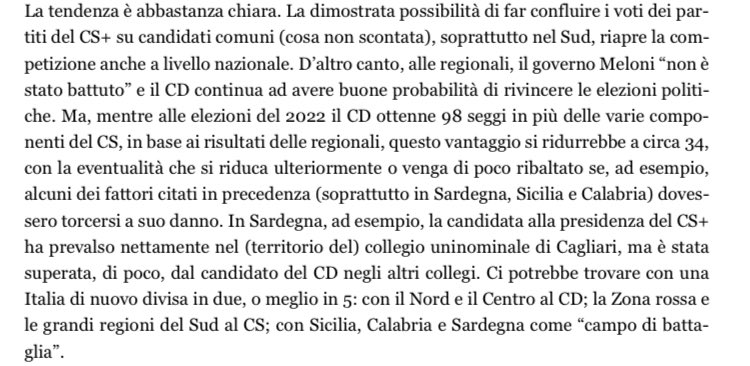 La tendenza è abbastanza chiara. La dimostrata possibilità di far confluire i voti dei partiti del CS+ su candidati comuni (cosa non scontata), soprattutto nel Sud, riapre la competizione anche a livello nazionale. D'altro canto, alle regionali, il governo Meloni "non è stato battuto" e il CD continua ad avere buone probabilità di rivincere le elezioni politiche. Ma, mentre alle elezioni del 2022 il CD ottenne 98 seggi in più delle varie componenti del CS, in base ai risultati delle regionali, questo vantaggio si ridurrebbe a circa 34, con la eventualità che si riduca ulteriormente o venga di poco ribaltato se, ad esempio, alcuni dei fattori citati in precedenza (soprattutto in Sardegna, Sicilia e Calabria) dovessero torcersi a suo danno. In Sardegna, ad esempio, la candidata alla presidenza del CS+ ha prevalso nettamente nel (territorio del) collegio uninominale di Cagliari, ma è stata superata, di poco, dal candidato del CD negli altri collegi. Ci potrebbe trovare con una Italia di nuovo divisa in due, o meglio in 5: con il Nord e il Centro al CD; la Zona rossa e le grandi regioni del Sud al CS; con Sicilia, Calabria e Sardegna come "campo di battaglia".